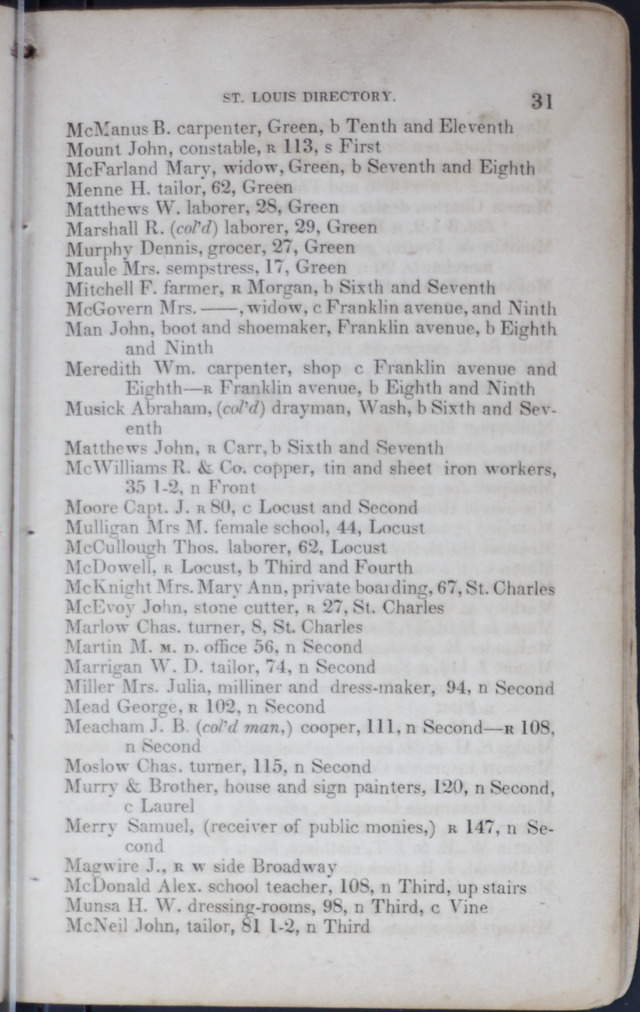 ST. LOUIS DIRECTORY. 31

McManus B. carpenter, Green, b Tenth and Eleventh
Mount John, constable, R 113, s First
McFarland Mary, widow, Green, b Seventh and Eighth
Menne H. tailor, 62, Green
Matthews W. laborer, 28, Green
Marshall R. (col'd) laborer, 29, Green
Murphy Dennis, grocer, 27, Green
Maule Mrs. sempstress, 17, Green
Mitchell F. farmer, R Morgan, b Sixth and Seventh
McGovern Mrs. ——, widow, c Franklin avenue, and Ninth
Man John, boot and shoemaker, Franklin avenue, b Eighth and Ninth
Meredith Wm. carpenter, shop c Franklin avenue and Eighth—R Franklin avenue, b Eighth and Ninth
Musick Abraham, (col'd) drayman, Wash, b Sixth and Seventh
Matthews John, R Carr, b Sixth and Seventh
McWilliams R. & Co. copper, tin and sheet iron workers, 35 1-2, n Front
Moore Capt. J. R 80, c Locust and Second
Mulligan Mrs M. female school, 44, Locust
McCullough Thos. laborer, 62, Locust
McDowell, R Locust, b Third and Fourth
McKnight Mrs. Mary Ann, private boarding, 67, St. Charles
McEvoy John, stone cutter, R 27, St. Charles
Marlow Chas. turner, 8, St. Charles
Martin M. M. D. office 56, n Second
Marrigan W. D. tailor, 74, n Second
Miller Mrs. Julia, milliner and dress-maker, 94, n Second
Mead George, R 102, n Second
Meacham J. B. (col'd man,) cooper, 111, n Second—R 108, n Second
Moslow Chas. turner, 115, n Second
Murry & Brother, house and sign painters, 120, n Second, c Laurel
Merry Samuel, (receiver of public monies,) R 147, n Second
Magwire J., R w side Broadway
McDonald Alex. school teacher, 108, n Third, up stairs
Munsa H. W. dressing-rooms, 98, n Third, c Vine
McNeil John, tailor, 81 1-2, n Third